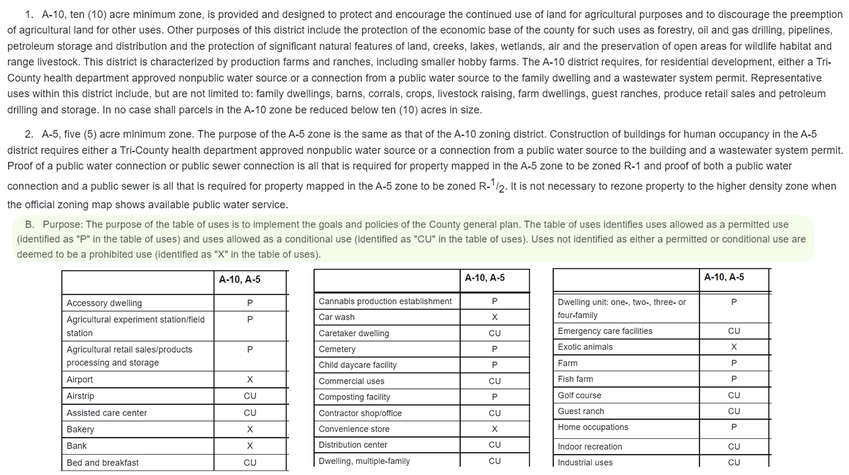 1. A-10, ten (10) acre minimum zone, is provided and designed to protect and encourage the continued use of land for agricultural purposes and to discourage the preemption of agricultural land for other uses. Other purposes of this district include the protection of the economic base of the county for such uses as forestry, oil and gas drilling, pipelines, petroleum storage and distribution and the protection of significant natural features of land, creeks, lakes, wetlands, air and the preservation of open areas for wildlife habitat and range livestock. This district is characterized by production farms and ranches, including smaller hobby farms. The A-10 district requires, for residential development, either a Tri-County health department approved nonpublic water source or a connection from a public water source to the family dwelling and a wastewater system permit. Representative uses within this district include, but are not limited to: family dwellings, barns, corrals, crops, livestock raising, farm dwellings, guest ranches, produce retail sales and petroleum drilling and storage. In no case shall parcels in the A-10 zone be reduced below ten (10) acres in size.

2. A-5, five (5) acre minimum zone. The purpose of the A-5 zone is the same as that of the A-10 zoning district. Construction of buildings for human occupancy in the A-5 district requires either a Tri-County health department approved nonpublic water source or a connection from a public water source to the building and a wastewater system permit. Proof of a public water connection or public sewer connection is all that is required for property mapped in the A-5 zone to be zoned R-1 and proof of both a public water connection and a public sewer is all that is required for property mapped in the A-5 zone to be zoned R-$^1/_2$. It is not necessary to rezone property to the higher density zone when the official zoning map shows available public water service.

B. Purpose: The purpose of the table of uses is to implement the goals and policies of the County general plan. The table of uses identifies uses allowed as a permitted use (identified as "P" in the table of uses) and uses allowed as a conditional use (identified as "CU" in the table of uses). Uses not identified as either a permitted or conditional use are deemed to be a prohibited use (identified as "X" in the table of uses).

| | A-10, A-5 |
|---|---|
| Accessory dwelling | P |
| Agricultural experiment station/field station | P |
| Agricultural retail sales/products processing and storage | P |
| Airport | X |
| Airstrip | CU |
| Assisted care center | CU |
| Bakery | X |
| Bank | X |
| Bed and breakfast | CU |

| | A-10, A-5 |
|---|---|
| Cannabis production establishment | P |
| Car wash | X |
| Caretaker dwelling | CU |
| Cemetery | P |
| Child daycare facility | P |
| Commercial uses | CU |
| Composting facility | P |
| Contractor shop/office | CU |
| Convenience store | X |
| Distribution center | CU |
| Dwelling, multiple-family | CU |

| | A-10, A-5 |
|---|---|
| Dwelling unit: one-, two-, three- or four-family | P |
| Emergency care facilities | CU |
| Exotic animals | X |
| Farm | P |
| Fish farm | P |
| Golf course | CU |
| Guest ranch | CU |
| Home occupations | P |
| Indoor recreation | CU |
| Industrial uses | CU |